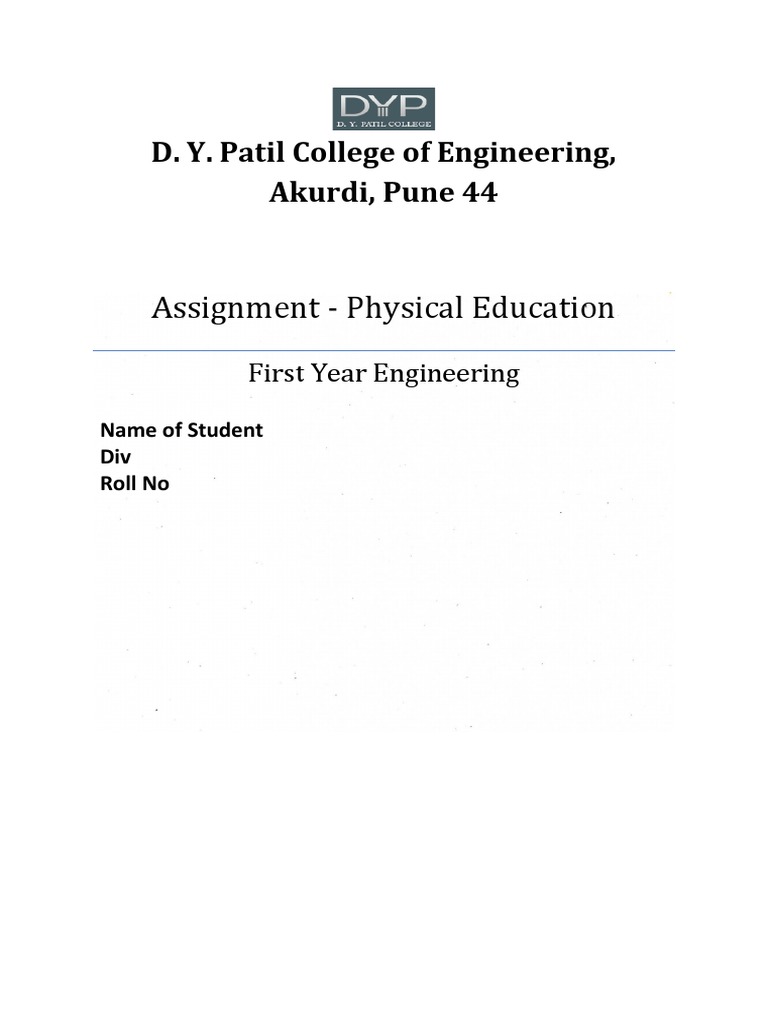 DYP
D. Y. PATIL COLLEGE

D. Y. Patil College of Engineering, Akurdi, Pune 44

Assignment - Physical Education

First Year Engineering

Name of Student
Div
Roll No